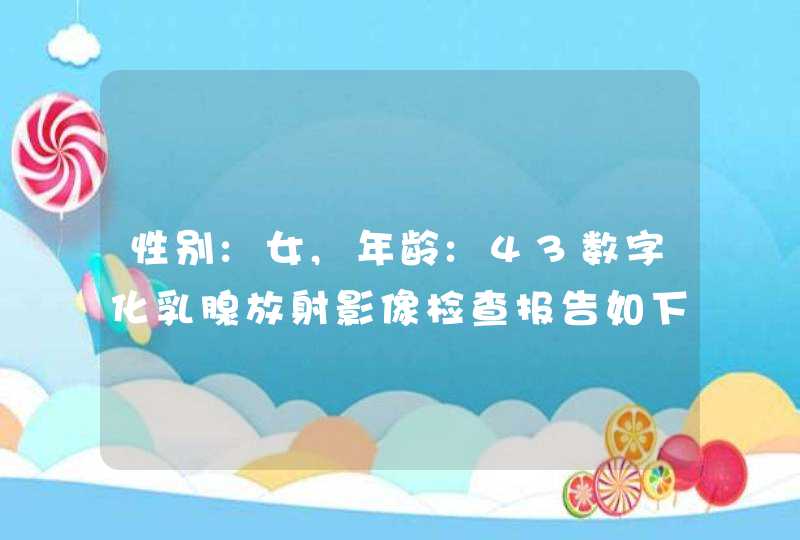 性别：女，年龄：43数字化乳腺放射影像检查报告如下